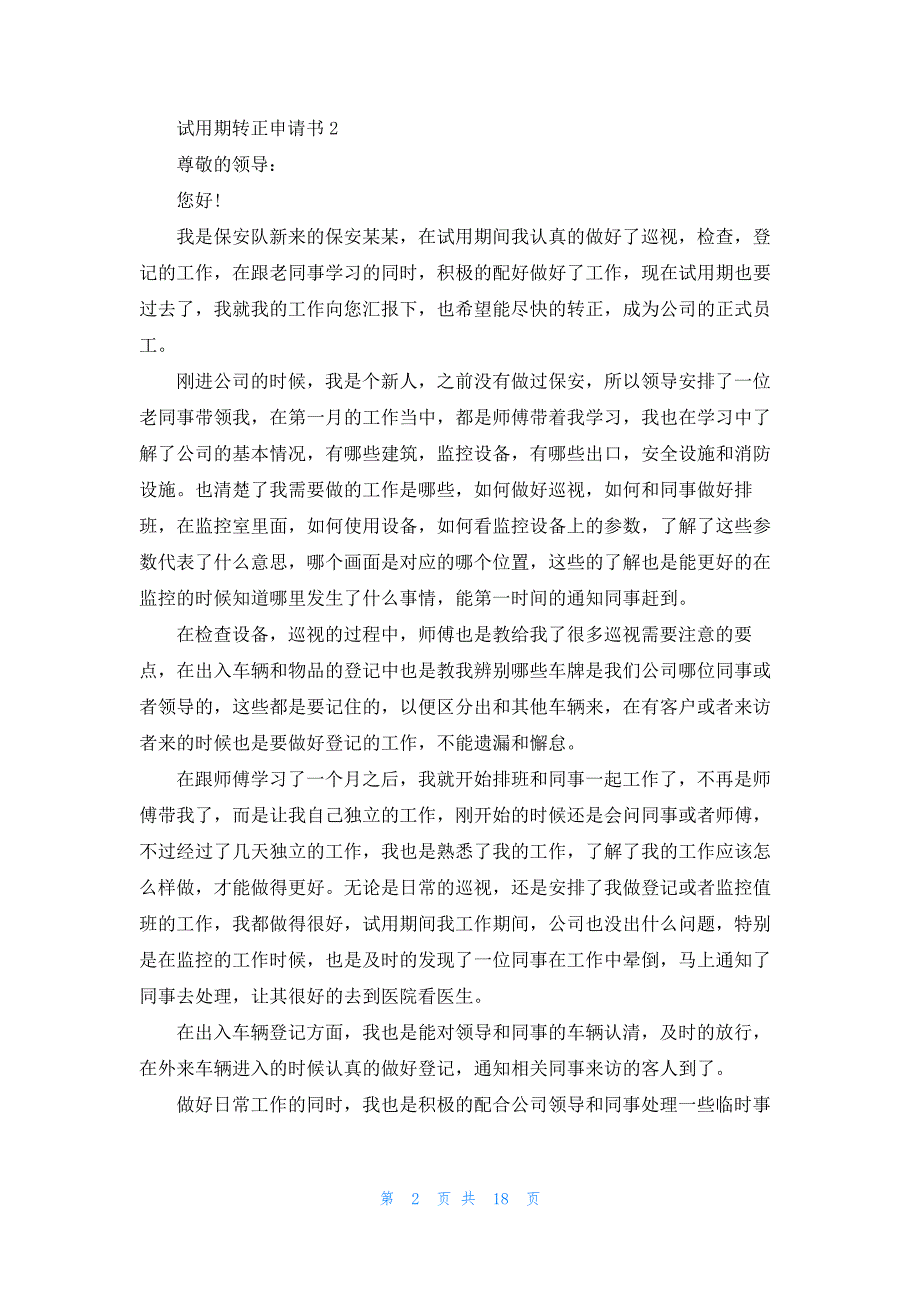 试用期转正申请书 2

尊敬的领导：

您好！

我是保安队新来的保安某某，在试用期间我认真的做好了巡视，检查，登记的工作，在跟老同事学习的同时，积极的配好做好了工作，现在试用期也要过去了，我就我的工作向您汇报下，也希望能尽快的转正，成为公司的正式员工。

刚进公司的时候，我是个新人，之前没有做过保安，所以领导安排了一位老同事带领我，在第一月的工作当中，都是师傅带着我学习，我也在学习中了解了公司的基本情况，有哪些建筑，监控设备，有哪些出口，安全设施和消防设施。也清楚了我需要做的工作是哪些，如何做好巡视，如何和同事做好排班，在监控室里面，如何使用设备，如何看监控设备上的参数，了解了这些参数代表了什么意思，哪个画面是对应的哪个位置，这些的了解也是能更好的在监控的时候知道哪里发生了什么事情，能第一时间的通知同事赶到。

在检查设备，巡视的过程中，师傅也是教给我了很多巡视需要注意的要点，在出入车辆和物品的登记中也是教我辨别哪些车牌是我们公司哪位同事或者领导的，这些都是要记住的，以便区分出和其他车辆来，在有客户或者来访者来的时候也是要做好登记的工作，不能遗漏和懈怠。

在跟师傅学习了一个月之后，我就开始排班和同事一起工作了，不再是师傅带我了，而是让我自己独立的工作，刚开始的时候还是会问同事或者师傅，不过经过了几天独立的工作，我也是熟悉了我的工作，了解了我的工作应该怎么样做，才能做得更好。无论是日常的巡视，还是安排了我做登记或者监控值班的工作，我都做得很好，试用期间我工作期间，公司也没出什么问题，特别是在监控的工作时候，也是及时的发现了一位同事在工作中晕倒，马上通知了同事去处理，让其很好的去到医院看医生。

在出入车辆登记方面，我也是能对领导和同事的车辆认清，及时的放行，在外来车辆进入的时候认真的做好登记，通知相关同事来访的客人到了。

做好日常工作的同时，我也是积极的配合公司领导和同事处理一些临时事

第 2 页 共 18 页